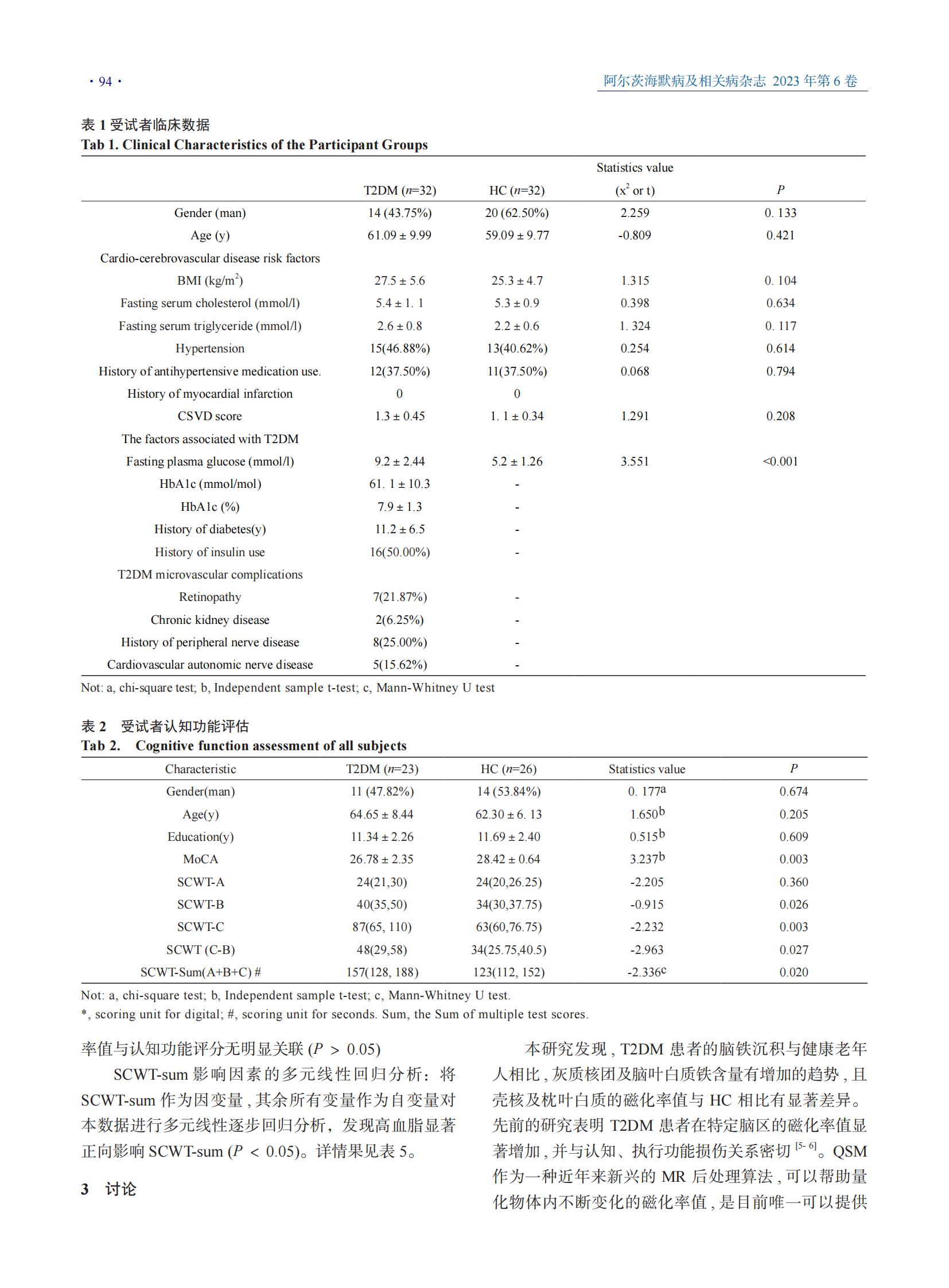 · 94 ·

阿尔茨海默病及相关病杂志 2023 年第 6 卷

表 1 受试者临床数据
Tab 1. Clinical Characteristics of the Participant Groups

| | T2DM ($n$=32) | HC ($n$=32) | Statistics value ($x^2$ or t) | $P$ |
|---|---|---|---|---|
| Gender (man) | 14 (43.75%) | 20 (62.50%) | 2.259 | 0. 133 |
| Age (y) | 61.09 ± 9.99 | 59.09 ± 9.77 | -0.809 | 0.421 |
| Cardio-cerebrovascular disease risk factors | | | | |
| BMI (kg/m$^2$) | 27.5 ± 5.6 | 25.3 ± 4.7 | 1.315 | 0. 104 |
| Fasting serum cholesterol (mmol/l) | 5.4 ± 1. 1 | 5.3 ± 0.9 | 0.398 | 0.634 |
| Fasting serum triglyceride (mmol/l) | 2.6 ± 0.8 | 2.2 ± 0.6 | 1. 324 | 0. 117 |
| Hypertension | 15(46.88%) | 13(40.62%) | 0.254 | 0.614 |
| History of antihypertensive medication use. | 12(37.50%) | 11(37.50%) | 0.068 | 0.794 |
| History of myocardial infarction | 0 | 0 | | |
| CSVD score | 1.3 ± 0.45 | 1. 1 ± 0.34 | 1.291 | 0.208 |
| The factors associated with T2DM | | | | |
| Fasting plasma glucose (mmol/l) | 9.2 ± 2.44 | 5.2 ± 1.26 | 3.551 | <0.001 |
| HbA1c (mmol/mol) | 61. 1 ± 10.3 | - | | |
| HbA1c (%) | 7.9 ± 1.3 | - | | |
| History of diabetes(y) | 11.2 ± 6.5 | - | | |
| History of insulin use | 16(50.00%) | - | | |
| T2DM microvascular complications | | | | |
| Retinopathy | 7(21.87%) | - | | |
| Chronic kidney disease | 2(6.25%) | - | | |
| History of peripheral nerve disease | 8(25.00%) | - | | |
| Cardiovascular autonomic nerve disease | 5(15.62%) | - | | |

Not: a, chi-square test; b, Independent sample t-test; c, Mann-Whitney U test

表 2 受试者认知功能评估
Tab 2. Cognitive function assessment of all subjects

| Characteristic | T2DM ($n$=23) | HC ($n$=26) | Statistics value | $P$ |
|---|---|---|---|---|
| Gender(man) | 11 (47.82%) | 14 (53.84%) | 0. 177$^a$ | 0.674 |
| Age(y) | 64.65 ± 8.44 | 62.30 ± 6. 13 | 1.650$^b$ | 0.205 |
| Education(y) | 11.34 ± 2.26 | 11.69 ± 2.40 | 0.515$^b$ | 0.609 |
| MoCA | 26.78 ± 2.35 | 28.42 ± 0.64 | 3.237$^b$ | 0.003 |
| SCWT-A | 24(21,30) | 24(20,26.25) | -2.205 | 0.360 |
| SCWT-B | 40(35,50) | 34(30,37.75) | -0.915 | 0.026 |
| SCWT-C | 87(65, 110) | 63(60,76.75) | -2.232 | 0.003 |
| SCWT (C-B) | 48(29,58) | 34(25.75,40.5) | -2.963 | 0.027 |
| SCWT-Sum(A+B+C) # | 157(128, 188) | 123(112, 152) | -2.336$^c$ | 0.020 |

Not: a, chi-square test; b, Independent sample t-test; c, Mann-Whitney U test.
*, scoring unit for digital; #, scoring unit for seconds. Sum, the Sum of multiple test scores.

率值与认知功能评分无明显关联 ($P$ > 0.05)

SCWT-sum 影响因素的多元线性回归分析：将 SCWT-sum 作为因变量，其余所有变量作为自变量对本数据进行多元线性逐步回归分析，发现高血脂显著正向影响 SCWT-sum ($P$ < 0.05)。详情果见表 5。

3 讨论

本研究发现，T2DM 患者的脑铁沉积与健康老年人相比，灰质核团及脑叶白质铁含量有增加的趋势，且壳核及枕叶白质的磁化率值与 HC 相比有显著差异。先前的研究表明 T2DM 患者在特定脑区的磁化率值显著增加，并与认知、执行功能损伤关系密切 $^{[5-6]}$。QSM 作为一种近年来新兴的 MR 后处理算法，可以帮助量化物体内不断变化的磁化率值，是目前唯一可以提供